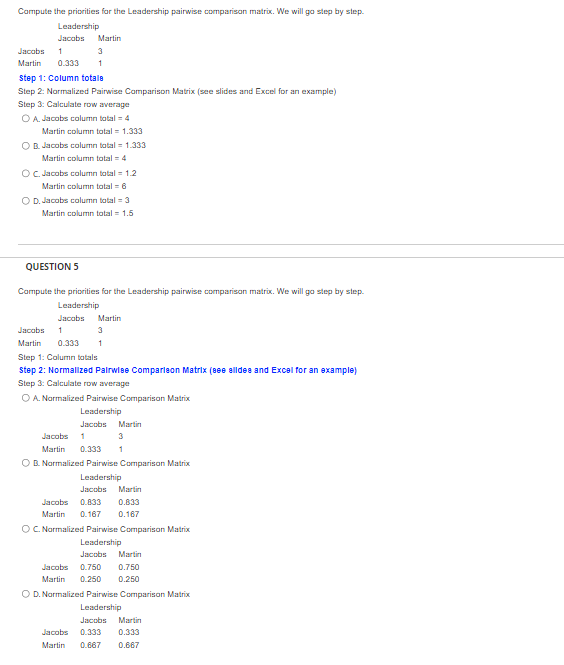 Compute the priorities for the Leadership pairwise comparison matrix. We will go step by step.

Leadership

| | Jacobs | Martin |
|---|---|---|
| Jacobs | 1 | 3 |
| Martin | 0.333 | 1 |

Step 1: Column totals
Step 2: Normalized Pairwise Comparison Matrix (see slides and Excel for an example)
Step 3: Calculate row average

A. Jacobs column total = 4
Martin column total = 1.333

B. Jacobs column total = 1.333
Martin column total = 4

C. Jacobs column total = 1.2
Martin column total = 6

D. Jacobs column total = 3
Martin column total = 1.5

QUESTION 5

Compute the priorities for the Leadership pairwise comparison matrix. We will go step by step.

Leadership

| | Jacobs | Martin |
|---|---|---|
| Jacobs | 1 | 3 |
| Martin | 0.333 | 1 |

Step 1: Column totals
Step 2: Normalized Pairwise Comparison Matrix (see slides and Excel for an example)
Step 3: Calculate row average

A. Normalized Pairwise Comparison Matrix

Leadership

| | Jacobs | Martin |
|---|---|---|
| Jacobs | 1 | 3 |
| Martin | 0.333 | 1 |

B. Normalized Pairwise Comparison Matrix

Leadership

| | Jacobs | Martin |
|---|---|---|
| Jacobs | 0.833 | 0.833 |
| Martin | 0.167 | 0.167 |

C. Normalized Pairwise Comparison Matrix

Leadership

| | Jacobs | Martin |
|---|---|---|
| Jacobs | 0.750 | 0.750 |
| Martin | 0.250 | 0.250 |

D. Normalized Pairwise Comparison Matrix

Leadership

| | Jacobs | Martin |
|---|---|---|
| Jacobs | 0.333 | 0.333 |
| Martin | 0.667 | 0.667 |